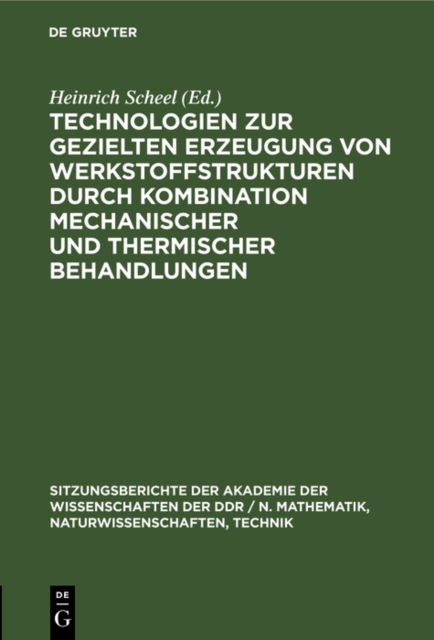 DE GRUYTER

Heinrich Scheel (Ed.)

TECHNOLOGIEN ZUR GEZIELTEN ERZEUGUNG VON WERKSTOFFSTRUKTUREN DURCH KOMBINATION MECHANISCHER UND THERMISCHER BEHANDLUNGEN

SITZUNGSBERICHTE DER AKADEMIE DER WISSENSCHAFTEN DER DDR / N. MATHEMATIK, NATURWISSENSCHAFTEN, TECHNIK

DE G